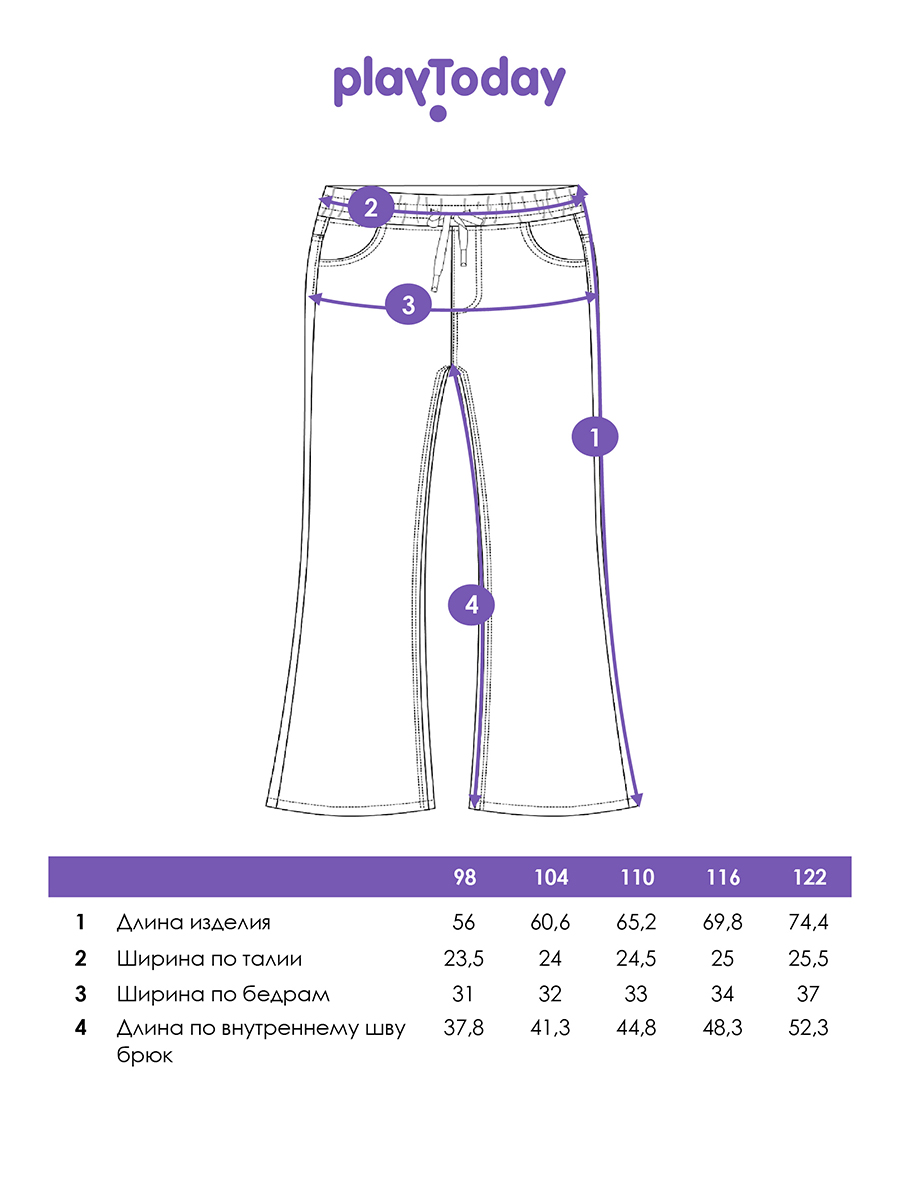 playToday

2

3

1

4

|   |   | 98 | 104 | 110 | 116 | 122 |
|---|---|---|---|---|---|---|
| 1 | Длина изделия | 56 | 60,6 | 65,2 | 69,8 | 74,4 |
| 2 | Ширина по талии | 23,5 | 24 | 24,5 | 25 | 25,5 |
| 3 | Ширина по бедрам | 31 | 32 | 33 | 34 | 37 |
| 4 | Длина по внутреннему шву брюк | 37,8 | 41,3 | 44,8 | 48,3 | 52,3 |